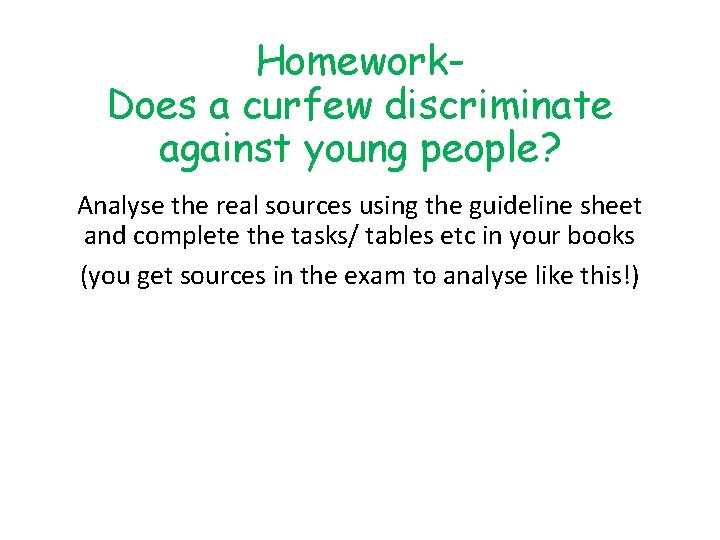 Homework-
Does a curfew discriminate against young people?

Analyse the real sources using the guideline sheet and complete the tasks/ tables etc in your books

(you get sources in the exam to analyse like this!)